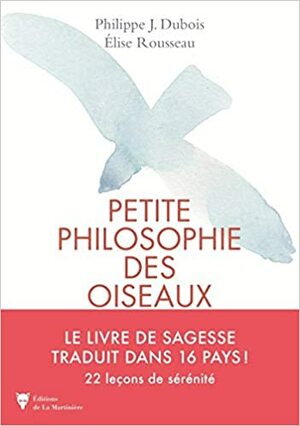 Philippe J. Dubois
Élise Rousseau

PETITE PHILOSOPHIE DES OISEAUX

LE LIVRE DE SAGESSE TRADUIT DANS 16 PAYS !

22 leçons de sérénité

Éditions de La Martinière